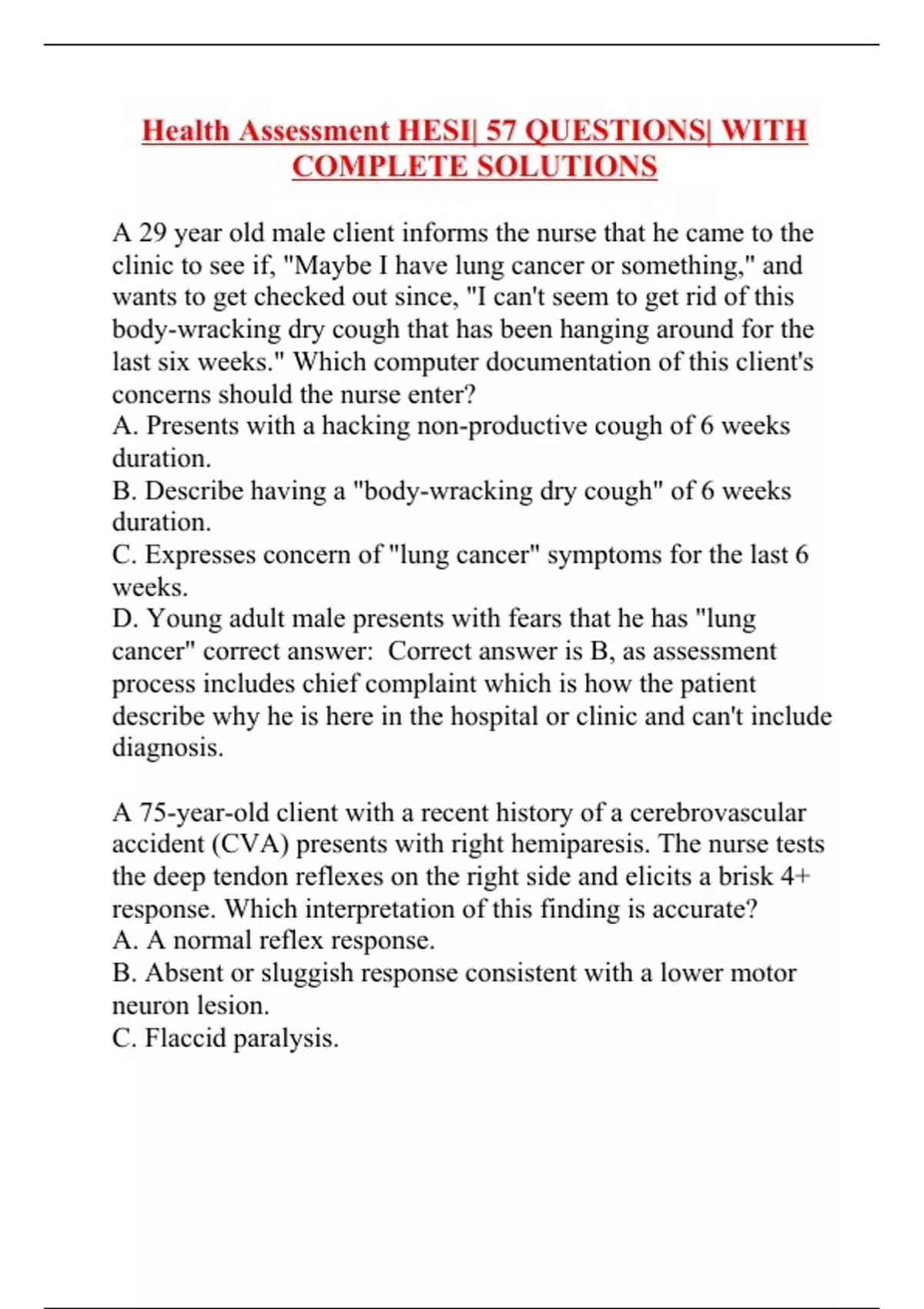 Health Assessment HESI| 57 QUESTIONS| WITH COMPLETE SOLUTIONS

A 29 year old male client informs the nurse that he came to the clinic to see if, "Maybe I have lung cancer or something," and wants to get checked out since, "I can't seem to get rid of this body-wracking dry cough that has been hanging around for the last six weeks." Which computer documentation of this client's concerns should the nurse enter?
A. Presents with a hacking non-productive cough of 6 weeks duration.
B. Describe having a "body-wracking dry cough" of 6 weeks duration.
C. Expresses concern of "lung cancer" symptoms for the last 6 weeks.
D. Young adult male presents with fears that he has "lung cancer" correct answer: Correct answer is B, as assessment process includes chief complaint which is how the patient describe why he is here in the hospital or clinic and can't include diagnosis.

A 75-year-old client with a recent history of a cerebrovascular accident (CVA) presents with right hemiparesis. The nurse tests the deep tendon reflexes on the right side and elicits a brisk 4+ response. Which interpretation of this finding is accurate?
A. A normal reflex response.
B. Absent or sluggish response consistent with a lower motor neuron lesion.
C. Flaccid paralysis.